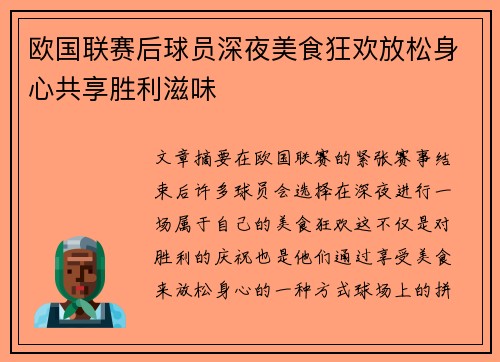 欧国联赛后球员深夜美食狂欢放松身心共享胜利滋味

文章摘要在欧国联赛的紧张赛事结束后许多球员会选择在深夜进行一场属于自己的美食狂欢这不仅是对胜利的庆祝也是他们通过享受美食来放松身心的一种方式球场上的拼